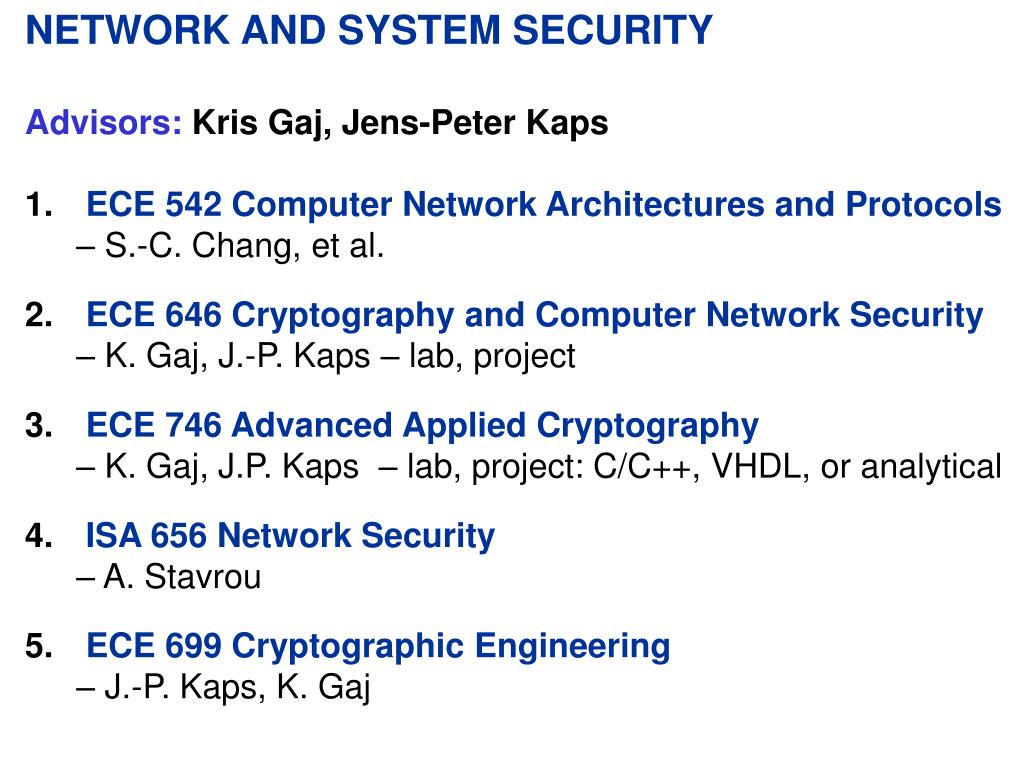 NETWORK AND SYSTEM SECURITY

Advisors: Kris Gaj, Jens-Peter Kaps

1. ECE 542 Computer Network Architectures and Protocols – S.-C. Chang, et al.

2. ECE 646 Cryptography and Computer Network Security – K. Gaj, J.-P. Kaps – lab, project

3. ECE 746 Advanced Applied Cryptography – K. Gaj, J.P. Kaps – lab, project: C/C++, VHDL, or analytical

4. ISA 656 Network Security – A. Stavrou

5. ECE 699 Cryptographic Engineering – J.-P. Kaps, K. Gaj